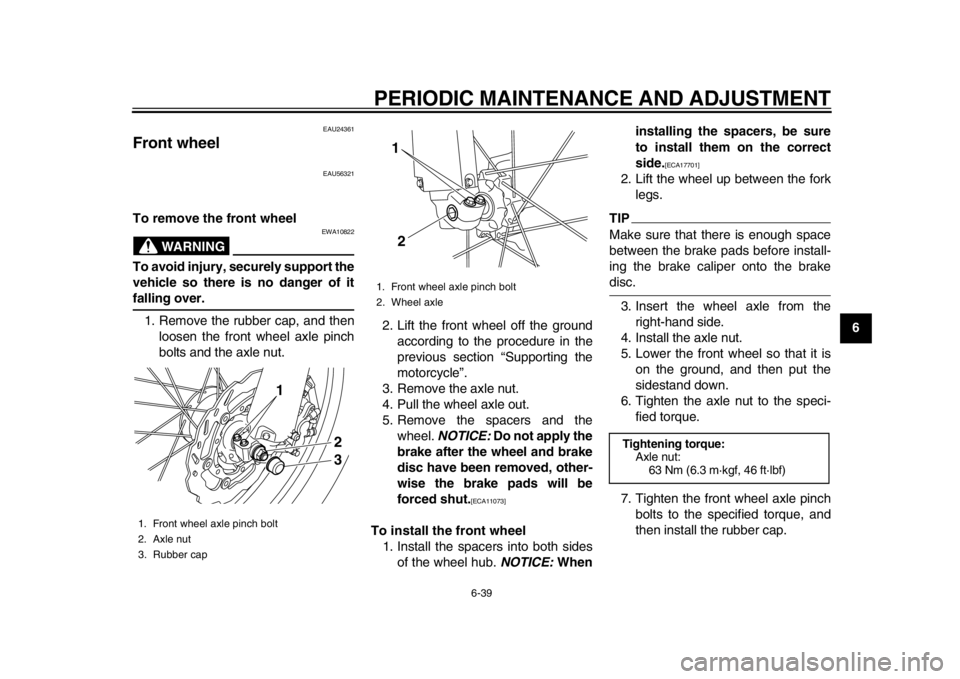 PERIODIC MAINTENANCE AND ADJUSTMENT

EAU24361

Front wheel

EAU56321

To remove the front wheel

EWA10822

WARNING

To avoid injury, securely support the vehicle so there is no danger of it falling over.

1. Remove the rubber cap, and then loosen the front wheel axle pinch bolts and the axle nut.

1
2
3

1. Front wheel axle pinch bolt
2. Axle nut
3. Rubber cap

1
2

1. Front wheel axle pinch bolt
2. Wheel axle

2. Lift the front wheel off the ground according to the procedure in the previous section “Supporting the motorcycle”.
3. Remove the axle nut.
4. Pull the wheel axle out.
5. Remove the spacers and the wheel. NOTICE: Do not apply the brake after the wheel and brake disc have been removed, otherwise the brake pads will be forced shut.[ECA11073]

To install the front wheel
1. Install the spacers into both sides of the wheel hub. NOTICE: When installing the spacers, be sure to install them on the correct side.[ECA17701]
2. Lift the wheel up between the fork legs.

TIP
Make sure that there is enough space between the brake pads before installing the brake caliper onto the brake disc.

3. Insert the wheel axle from the right-hand side.
4. Install the axle nut.
5. Lower the front wheel so that it is on the ground, and then put the sidestand down.
6. Tighten the axle nut to the specified torque.

Tightening torque:
Axle nut:
63 Nm (6.3 m·kgf, 46 ft·lbf)

7. Tighten the front wheel axle pinch bolts to the specified torque, and then install the rubber cap.

6

6-39

carmanualsonline.info